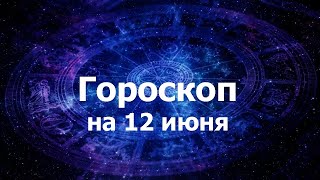 Гороскоп
на 12 июня